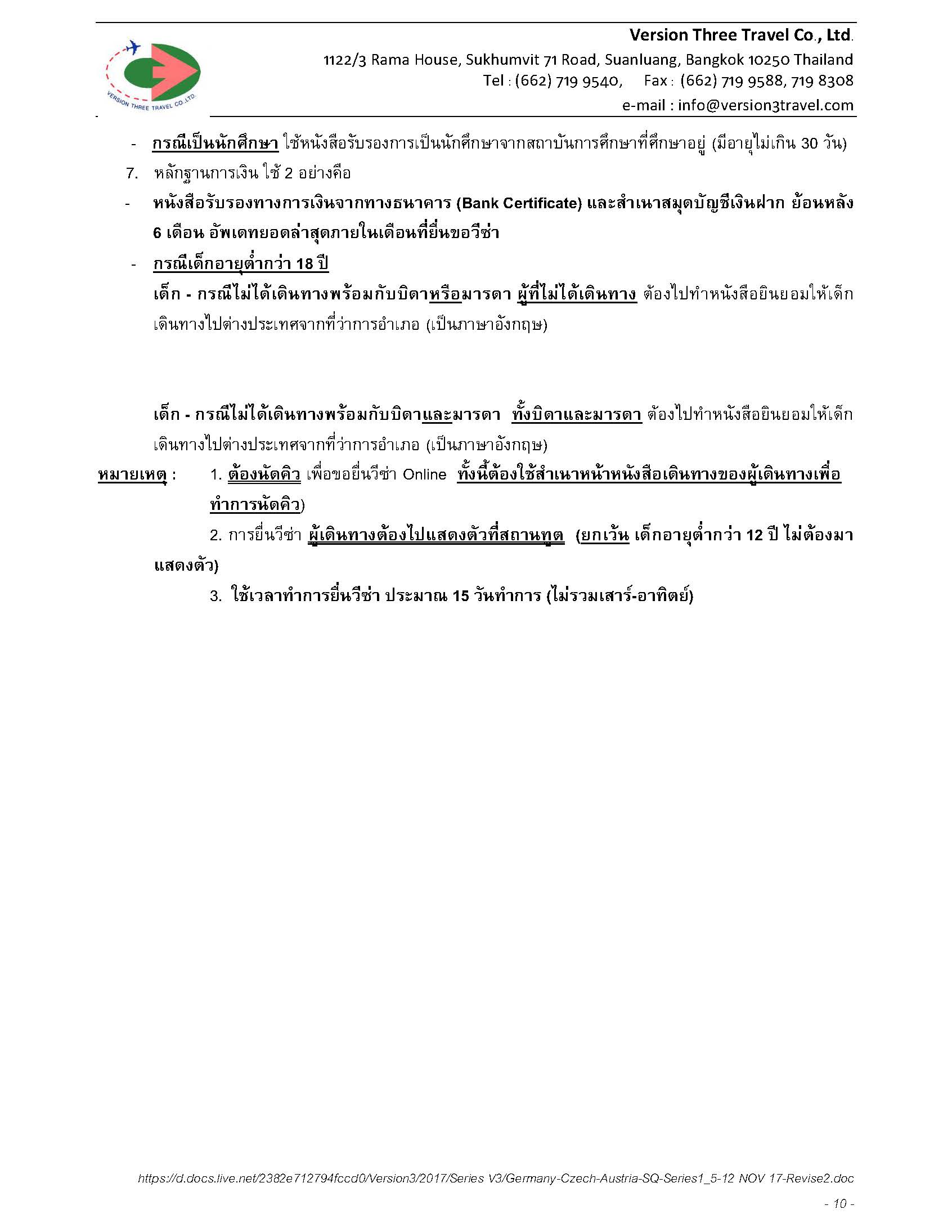 VERSION THREE TRAVEL CO.,LTD.

Version Three Travel Co., Ltd.
1122/3 Rama House, Sukhumvit 71 Road, Suanluang, Bangkok 10250 Thailand
Tel : (662) 719 9540, Fax : (662) 719 9588, 719 8308
e-mail : info@version3travel.com

- กรณีเป็นนักศึกษา ใช้หนังสือรับรองการเป็นนักศึกษาจากสถาบันการศึกษาที่ศึกษาอยู่ (มีอายุไม่เกิน 30 วัน)

7. หลักฐานการเงิน ใช้ 2 อย่างคือ

- หนังสือรับรองทางการเงินจากทางธนาคาร (Bank Certificate) และสำเนาสมุดบัญชีเงินฝาก ย้อนหลัง 6 เดือน อัพเดทยอดล่าสุดภายในเดือนที่ยื่นขอวีซ่า

- กรณีเด็กอายุต่ำกว่า 18 ปี

เด็ก - กรณีไม่ได้เดินทางพร้อมกับบิดาหรือมารดา ผู้ที่ไม่ได้เดินทาง ต้องไปทำหนังสือยินยอมให้เด็กเดินทางไปต่างประเทศจากที่ว่าการอำเภอ (เป็นภาษาอังกฤษ)

เด็ก - กรณีไม่ได้เดินทางพร้อมกับบิดาและมารดา ทั้งบิดาและมารดา ต้องไปทำหนังสือยินยอมให้เด็กเดินทางไปต่างประเทศจากที่ว่าการอำเภอ (เป็นภาษาอังกฤษ)

หมายเหตุ : 1. ต้องนัดคิว เพื่อขอยื่นวีซ่า Online ทั้งนี้ต้องใช้สำเนาหน้าหนังสือเดินทางของผู้เดินทางเพื่อทำการนัดคิว)

2. การยื่นวีซ่า ผู้เดินทางต้องไปแสดงตัวที่สถานทูต (ยกเว้น เด็กอายุต่ำกว่า 12 ปี ไม่ต้องมาแสดงตัว)

3. ใช้เวลาทำการยื่นวีซ่า ประมาณ 15 วันทำการ (ไม่รวมเสาร์-อาทิตย์)

https://d.docs.live.net/2382e712794fccd0/Version3/2017/Series V3/Germany-Czech-Austria-SQ-Series1_5-12 NOV 17-Revise2.doc
- 10 -